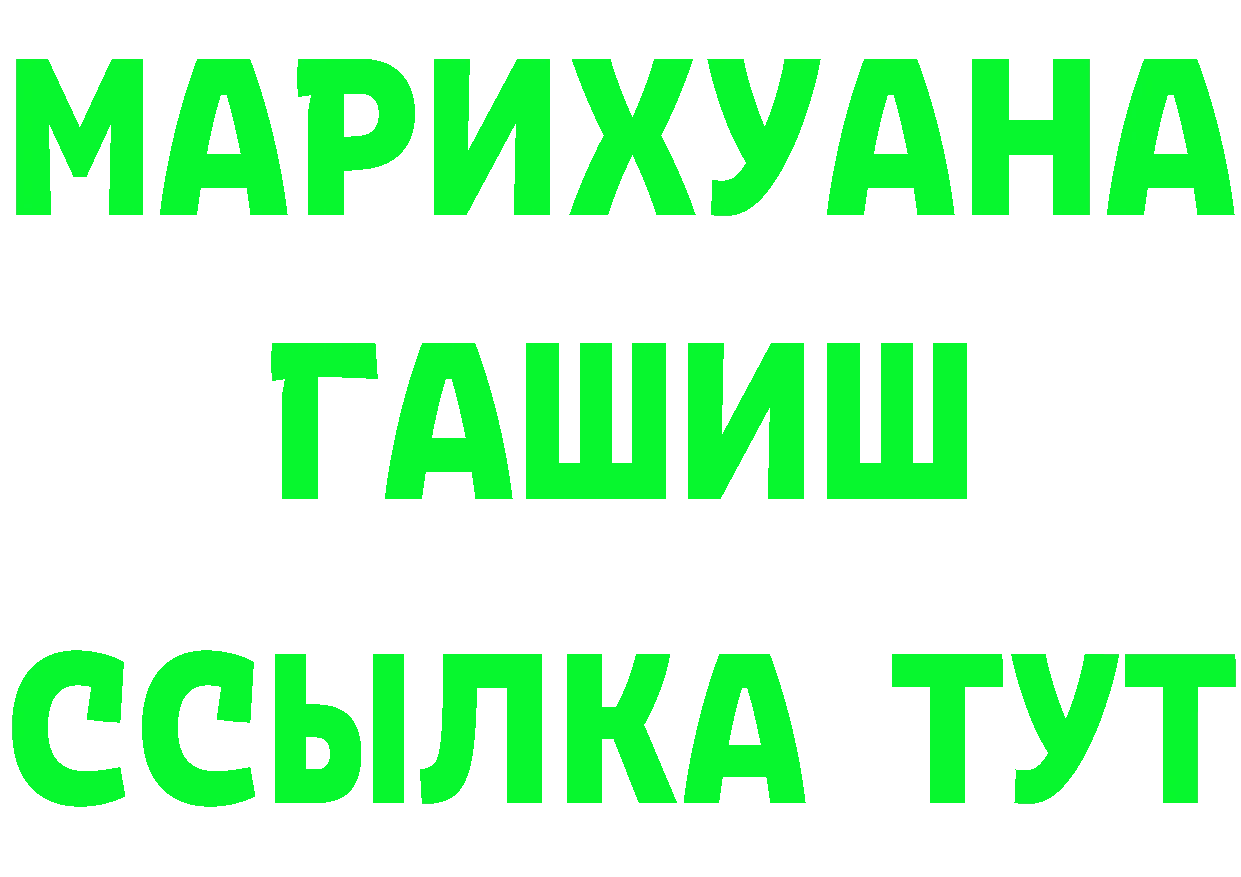 МАРИХУАНА
ГАШИШ
ССЫЛКА ТУТ